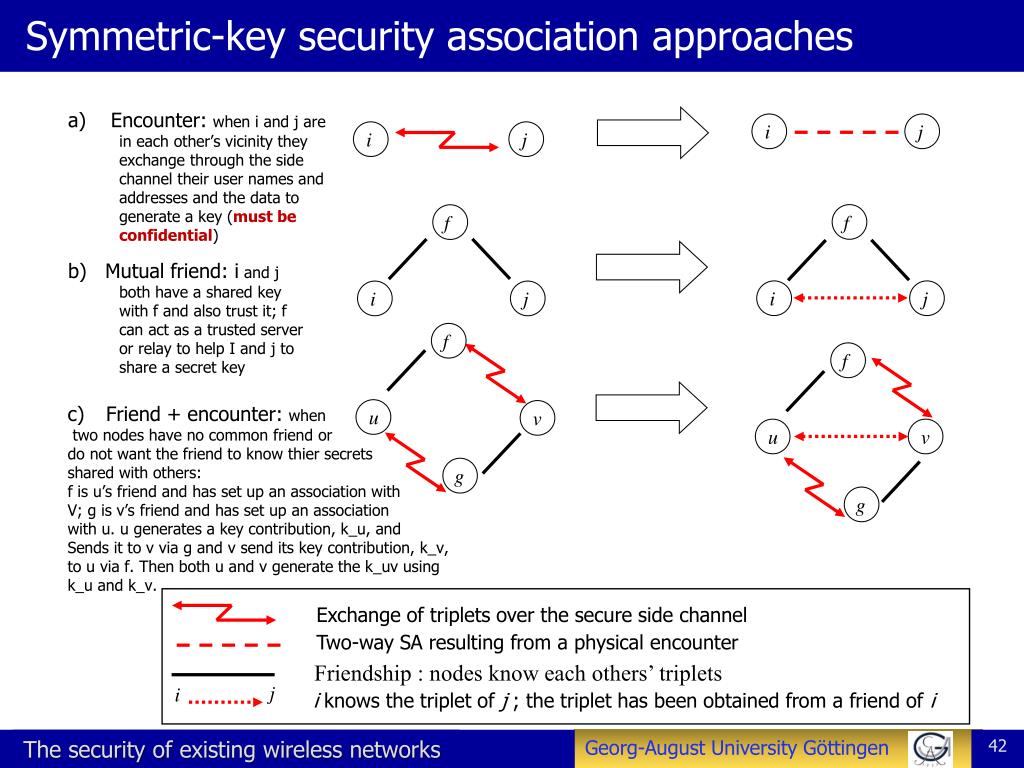 Symmetric-key security association approaches

a) Encounter: when i and j are in each other's vicinity they exchange through the side channel their user names and addresses and the data to generate a key (must be confidential)

b) Mutual friend: i and j both have a shared key with f and also trust it; f can act as a trusted server or relay to help I and j to share a secret key

c) Friend + encounter: when two nodes have no common friend or do not want the friend to know thier secrets shared with others: f is u's friend and has set up an association with V; g is v's friend and has set up an association with u. u generates a key contribution, k_u, and Sends it to v via g and v send its key contribution, k_v, to u via f. Then both u and v generate the k_uv using k_u and k_v.

i j
i j
f
i j
f
i j
f
u v
g
f
u v
g

Exchange of triplets over the secure side channel
Two-way SA resulting from a physical encounter
Friendship : nodes know each others' triplets
i j i knows the triplet of j ; the triplet has been obtained from a friend of i

The security of existing wireless networks
Georg-August University Göttingen
42